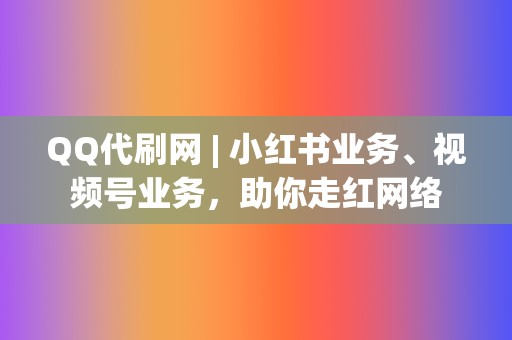 QQ代刷网 | 小红书业务、视频号业务，助你走红网络